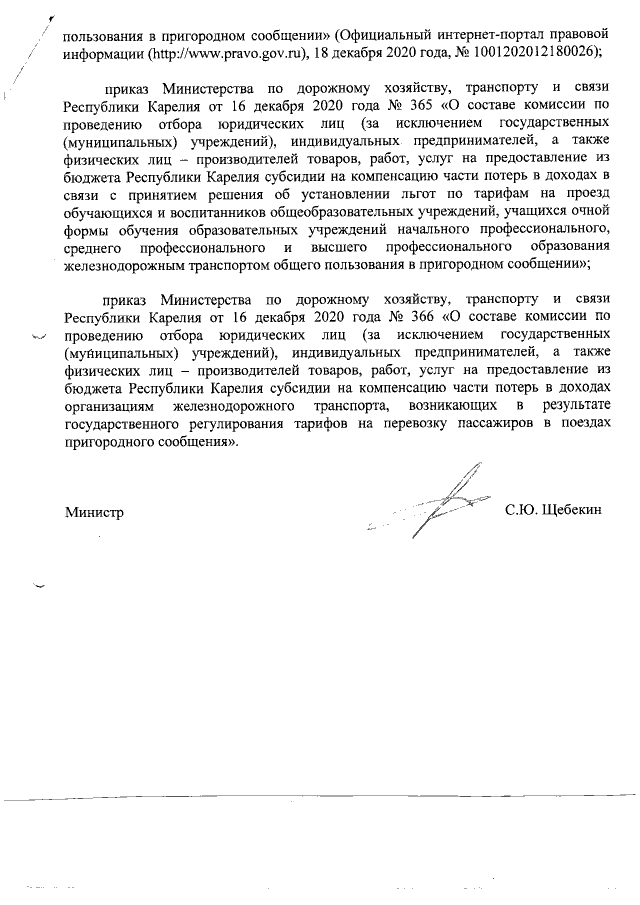 пользования в пригородном сообщении» (Официальный интернет-портал правовой информации (http://www.pravo.gov.ru), 18 декабря 2020 года, № 1001202012180026);

приказ Министерства по дорожному хозяйству, транспорту и связи Республики Карелия от 16 декабря 2020 года № 365 «О составе комиссии по проведению отбора юридических лиц (за исключением государственных (муниципальных) учреждений), индивидуальных предпринимателей, а также физических лиц – производителей товаров, работ, услуг на предоставление из бюджета Республики Карелия субсидии на компенсацию части потерь в доходах в связи с принятием решения об установлении льгот по тарифам на проезд обучающихся и воспитанников общеобразовательных учреждений, учащихся очной формы обучения образовательных учреждений начального профессионального, среднего профессионального и высшего профессионального образования железнодорожным транспортом общего пользования в пригородном сообщении»;

приказ Министерства по дорожному хозяйству, транспорту и связи Республики Карелия от 16 декабря 2020 года № 366 «О составе комиссии по проведению отбора юридических лиц (за исключением государственных (муниципальных) учреждений), индивидуальных предпринимателей, а также физических лиц – производителей товаров, работ, услуг на предоставление из бюджета Республики Карелия субсидии на компенсацию части потерь в доходах организациям железнодорожного транспорта, возникающих в результате государственного регулирования тарифов на перевозку пассажиров в поездах пригородного сообщения».

Министр

С.Ю. Щебекин